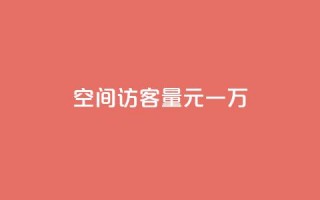 空间访客量元一万